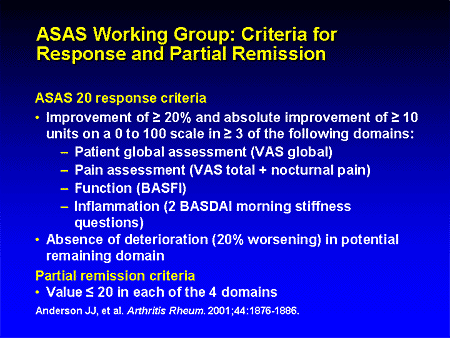 ASAS Working Group: Criteria for Response and Partial Remission

ASAS 20 response criteria

• Improvement of ≥ 20% and absolute improvement of ≥ 10 units on a 0 to 100 scale in ≥ 3 of the following domains:
– Patient global assessment (VAS global)
– Pain assessment (VAS total + nocturnal pain)
– Function (BASFI)
– Inflammation (2 BASDAI morning stiffness questions)
• Absence of deterioration (20% worsening) in potential remaining domain

Partial remission criteria

• Value ≤ 20 in each of the 4 domains

Anderson JJ, et al. Arthritis Rheum. 2001;44:1876-1886.